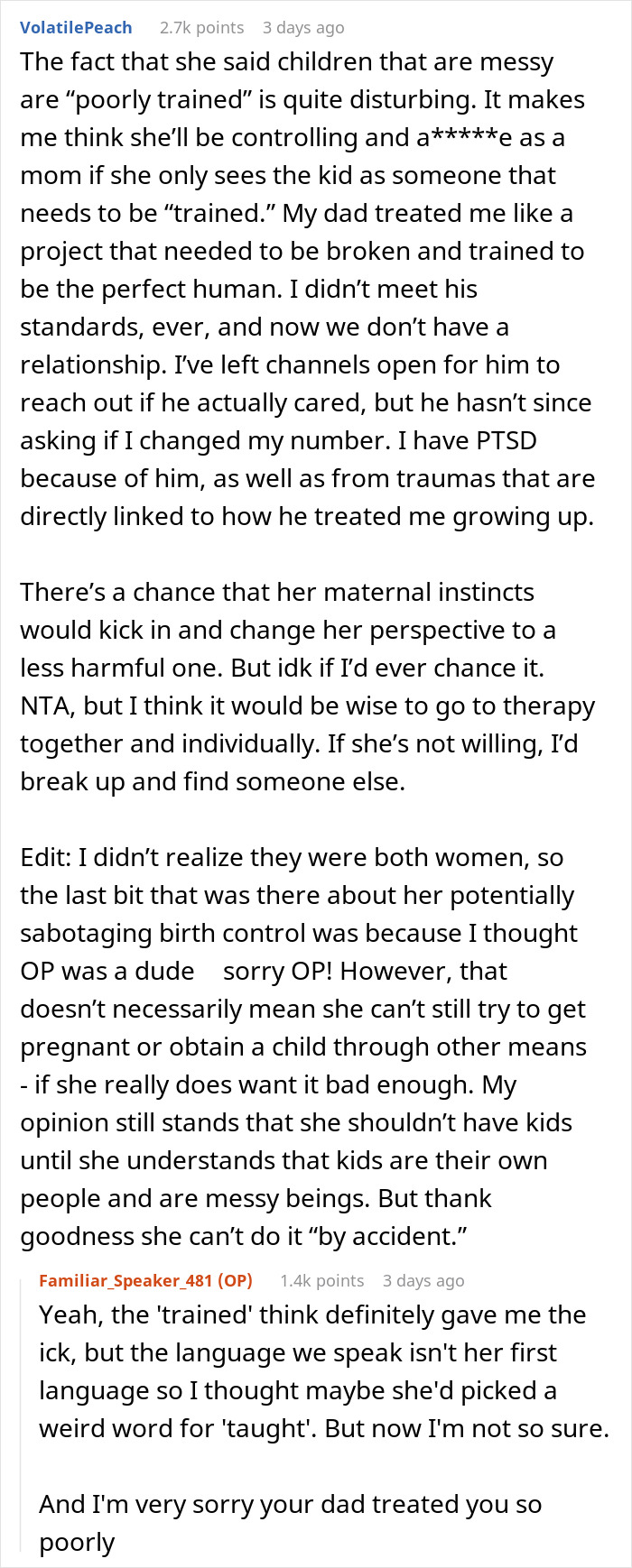 VolatilePeach 2.7k points 3 days ago

The fact that she said children that are messy are “poorly trained” is quite disturbing. It makes me think she’ll be controlling and a*****e as a mom if she only sees the kid as someone that needs to be “trained.” My dad treated me like a project that needed to be broken and trained to be the perfect human. I didn’t meet his standards, ever, and now we don’t have a relationship. I’ve left channels open for him to reach out if he actually cared, but he hasn’t since asking if I changed my number. I have PTSD because of him, as well as from traumas that are directly linked to how he treated me growing up.

There’s a chance that her maternal instincts would kick in and change her perspective to a less harmful one. But idk if I’d ever chance it. NTA, but I think it would be wise to go to therapy together and individually. If she’s not willing, I’d break up and find someone else.

Edit: I didn’t realize they were both women, so the last bit that was there about her potentially sabotaging birth control was because I thought OP was a dude sorry OP! However, that doesn’t necessarily mean she can’t still try to get pregnant or obtain a child through other means - if she really does want it bad enough. My opinion still stands that she shouldn’t have kids until she understands that kids are their own people and are messy beings. But thank goodness she can’t do it “by accident.”

Familiar_Speaker_481 (OP) 1.4k points 3 days ago

Yeah, the 'trained' think definitely gave me the ick, but the language we speak isn't her first language so I thought maybe she'd picked a weird word for 'taught'. But now I'm not so sure.

And I'm very sorry your dad treated you so poorly